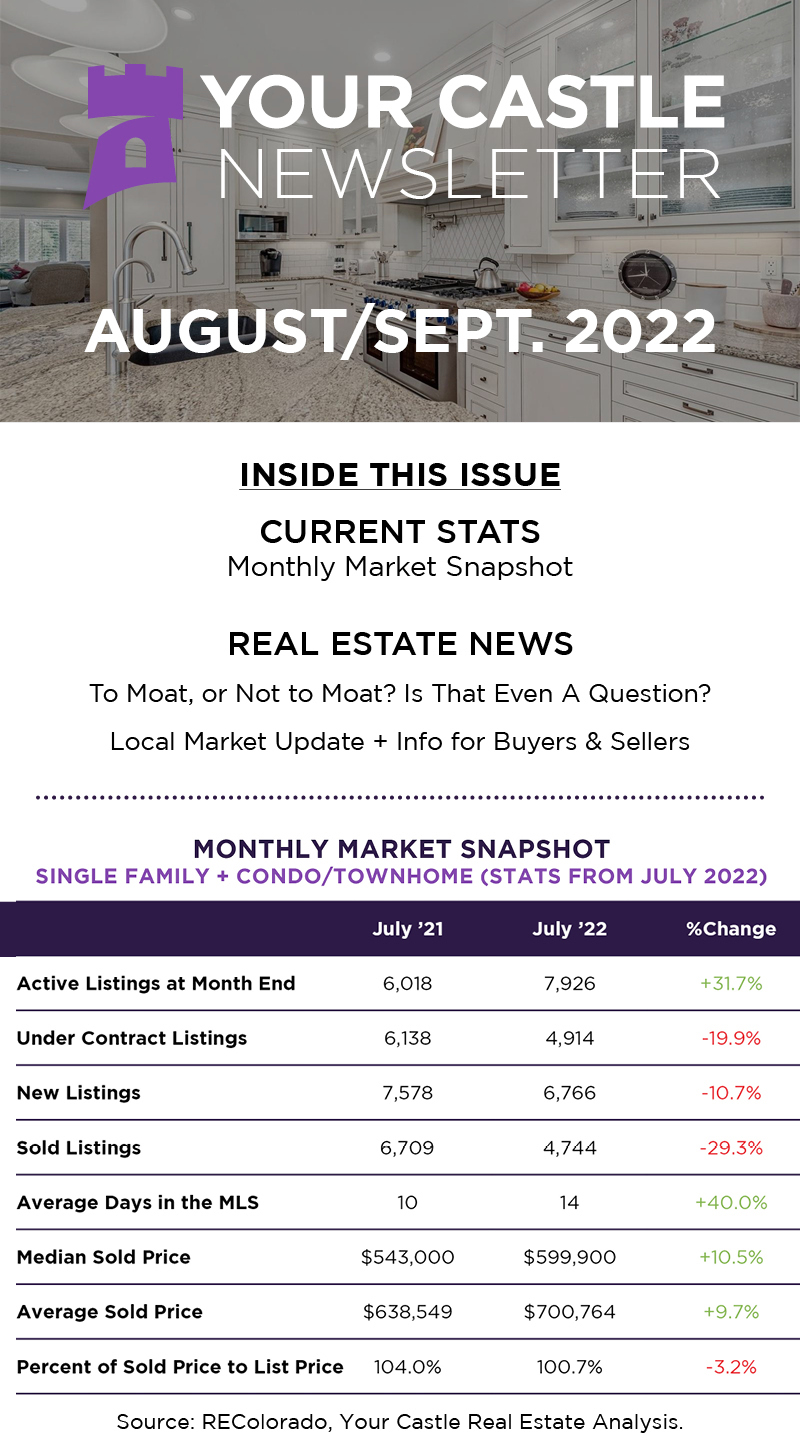 YOUR CASTLE
NEWSLETTER

AUGUST/SEPT. 2022

INSIDE THIS ISSUE

CURRENT STATS
Monthly Market Snapshot

REAL ESTATE NEWS
To Moat, or Not to Moat? Is That Even A Question?
Local Market Update + Info for Buyers & Sellers

MONTHLY MARKET SNAPSHOT
SINGLE FAMILY + CONDO/TOWNHOME (STATS FROM JULY 2022)

| | July '21 | July '22 | %Change |
|---|---|---|---|
| Active Listings at Month End | 6,018 | 7,926 | +31.7% |
| Under Contract Listings | 6,138 | 4,914 | -19.9% |
| New Listings | 7,578 | 6,766 | -10.7% |
| Sold Listings | 6,709 | 4,744 | -29.3% |
| Average Days in the MLS | 10 | 14 | +40.0% |
| Median Sold Price | \$543,000 | \$599,900 | +10.5% |
| Average Sold Price | \$638,549 | \$700,764 | +9.7% |
| Percent of Sold Price to List Price | 104.0% | 100.7% | -3.2% |

Source: REColorado, Your Castle Real Estate Analysis.